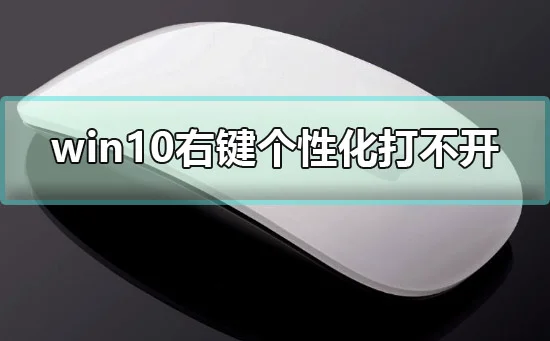 win10右键个性化打不开